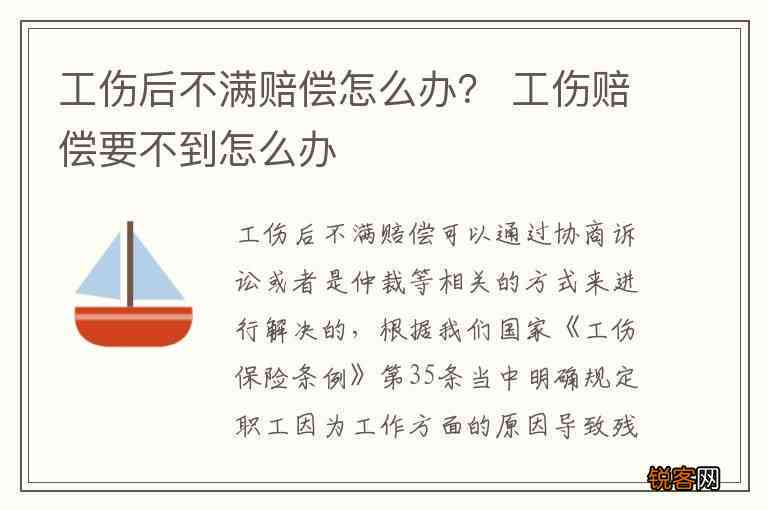 工伤后不满赔偿怎么办？ 工伤赔偿要不到怎么办

工伤后不满赔偿可以通过协商诉讼或者是仲裁等相关的方式来进行解决的，根据我们国家《工伤保险条例》第35条当中明确规定职工因为工作方面的原因导致残

锐客网